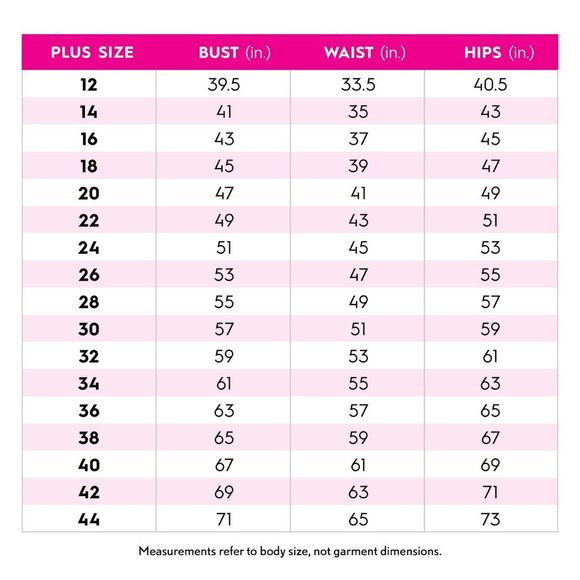 | PLUS SIZE | BUST (in.) | WAIST (in.) | HIPS (in.) |
|---|---|---|---|
| 12 | 39.5 | 33.5 | 40.5 |
| 14 | 41 | 35 | 43 |
| 16 | 43 | 37 | 45 |
| 18 | 45 | 39 | 47 |
| 20 | 47 | 41 | 49 |
| 22 | 49 | 43 | 51 |
| 24 | 51 | 45 | 53 |
| 26 | 53 | 47 | 55 |
| 28 | 55 | 49 | 57 |
| 30 | 57 | 51 | 59 |
| 32 | 59 | 53 | 61 |
| 34 | 61 | 55 | 63 |
| 36 | 63 | 57 | 65 |
| 38 | 65 | 59 | 67 |
| 40 | 67 | 61 | 69 |
| 42 | 69 | 63 | 71 |
| 44 | 71 | 65 | 73 |

Measurements refer to body size, not garment dimensions.